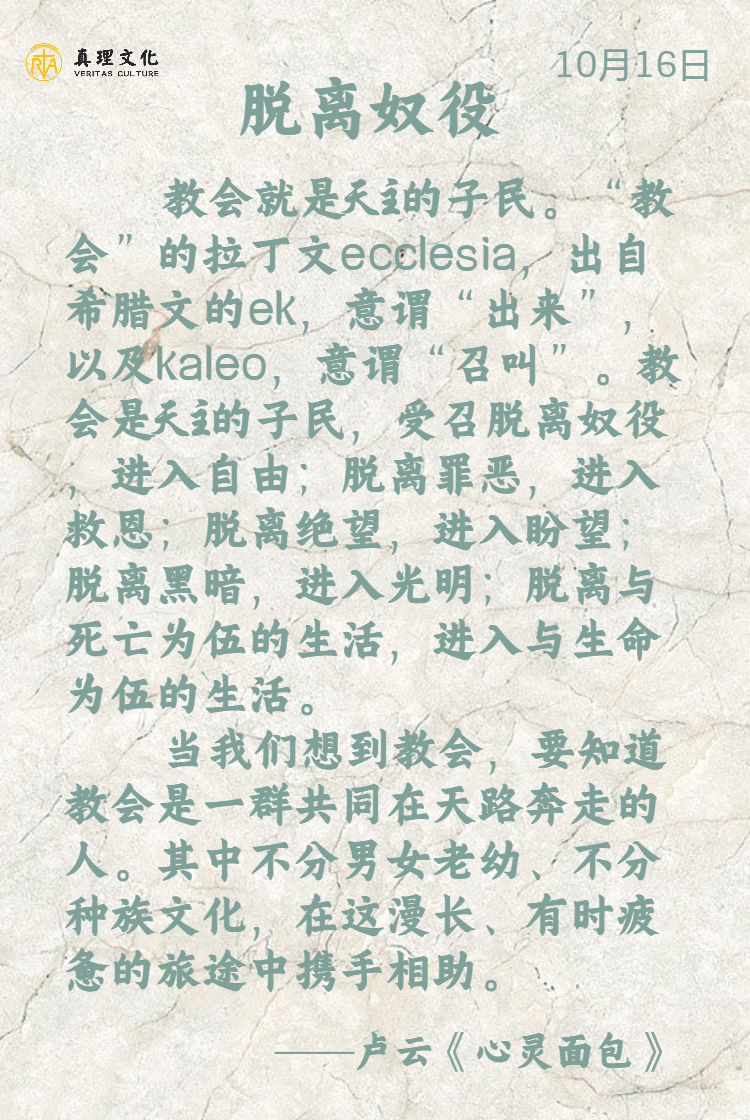 真理文化
VERITAS CULTURE

10月16日

脱离奴役

教会就是天主的子民。“教会”的拉丁文ecclesia，出自希腊文的ek，意谓“出来”，以及kaleo，意谓“召叫”。教会是天主的子民，受召脱离奴役，进入自由；脱离罪恶，进入救恩；脱离绝望，进入盼望；脱离黑暗，进入光明；脱离与死亡为伍的生活，进入与生命为伍的生活。

当我们想到教会，要知道教会是一群共同在天路奔走的人。其中不分男女老幼、不分种族文化，在这漫长、有时疲惫的旅途中携手相助。

——卢云《心灵面包》